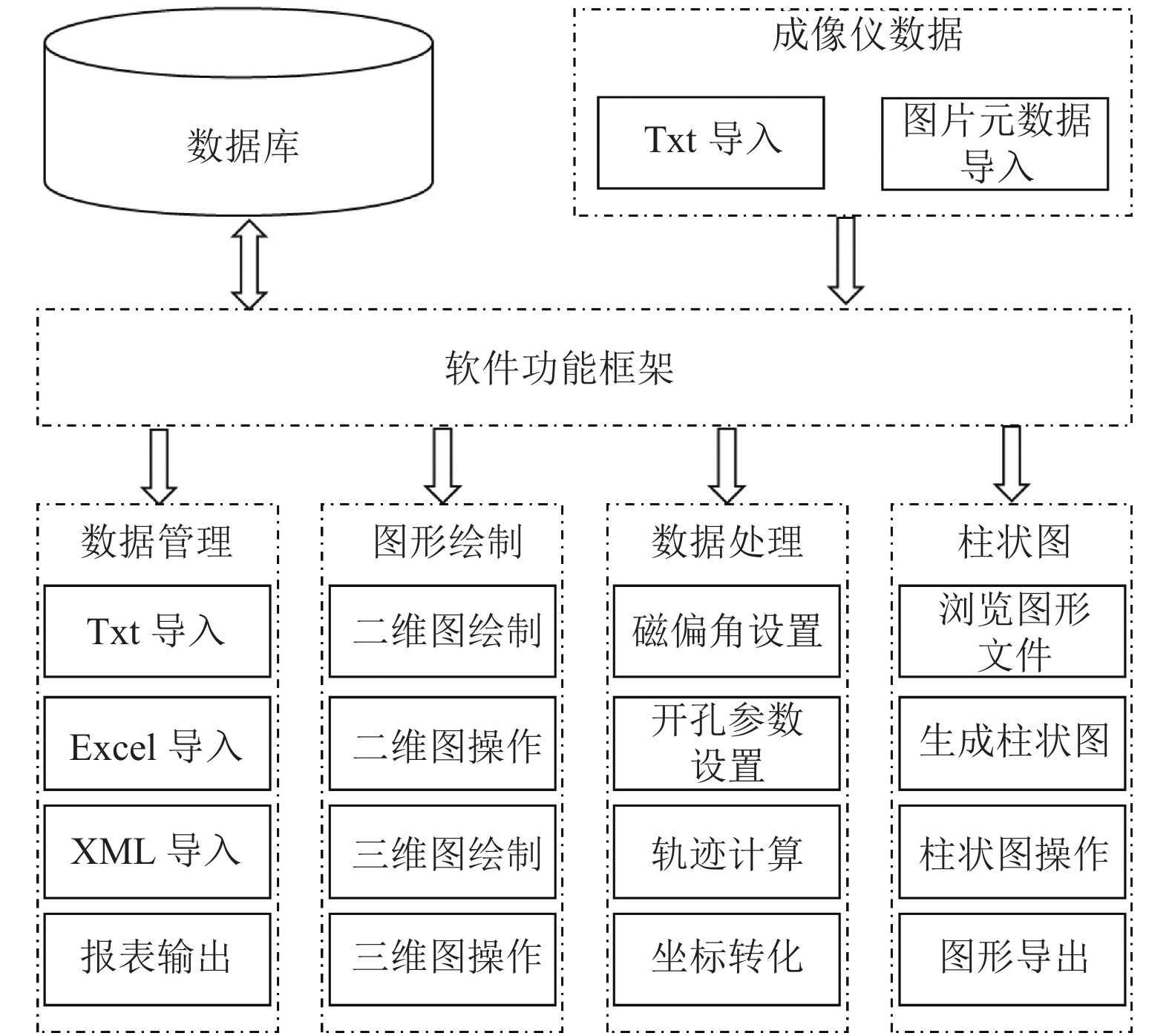 数据库

成像仪数据

Txt 导入

图片元数据导入

软件功能框架

数据管理

Txt 导入

Excel 导入

XML 导入

报表输出

图形绘制

二维图绘制

二维图操作

三维图绘制

三维图操作

数据处理

磁偏角设置

开孔参数设置

轨迹计算

坐标转化

柱状图

浏览图形文件

生成柱状图

柱状图操作

图形导出